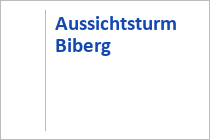 Aussichtsturm Biberg